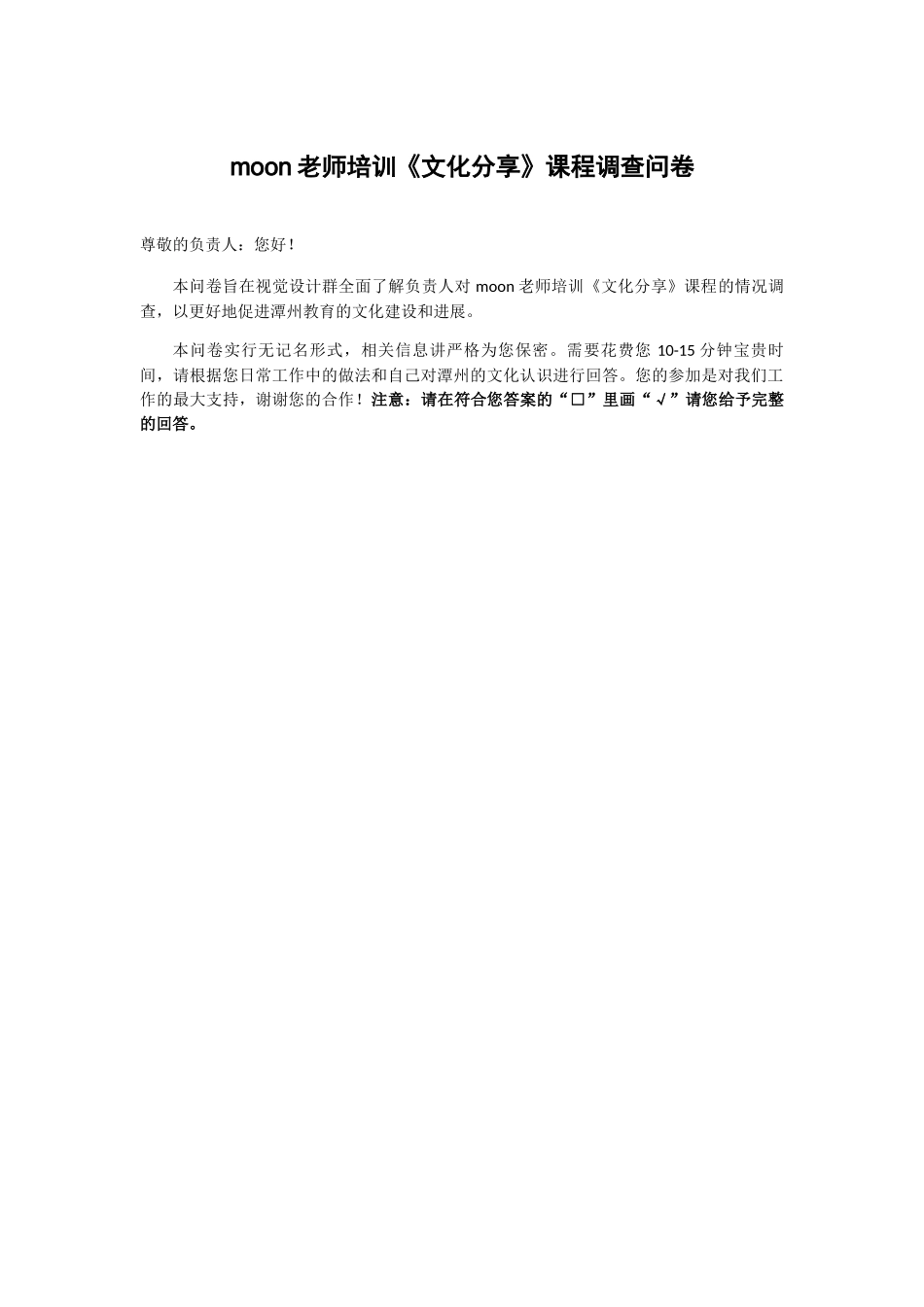 moon 老师培训《文化分享》课程调查问卷

尊敬的负责人：您好！

本问卷旨在视觉设计群全面了解负责人对 moon 老师培训《文化分享》课程的情况调查，以更好地促进潭州教育的文化建设和进展。

本问卷实行无记名形式，相关信息讲严格为您保密。需要花费您 10-15 分钟宝贵时间，请根据您日常工作中的做法和自己对潭州的文化认识进行回答。您的参加是对我们工作的最大支持，谢谢您的合作！注意：请在符合您答案的“□”里画“√”请您给予完整的回答。